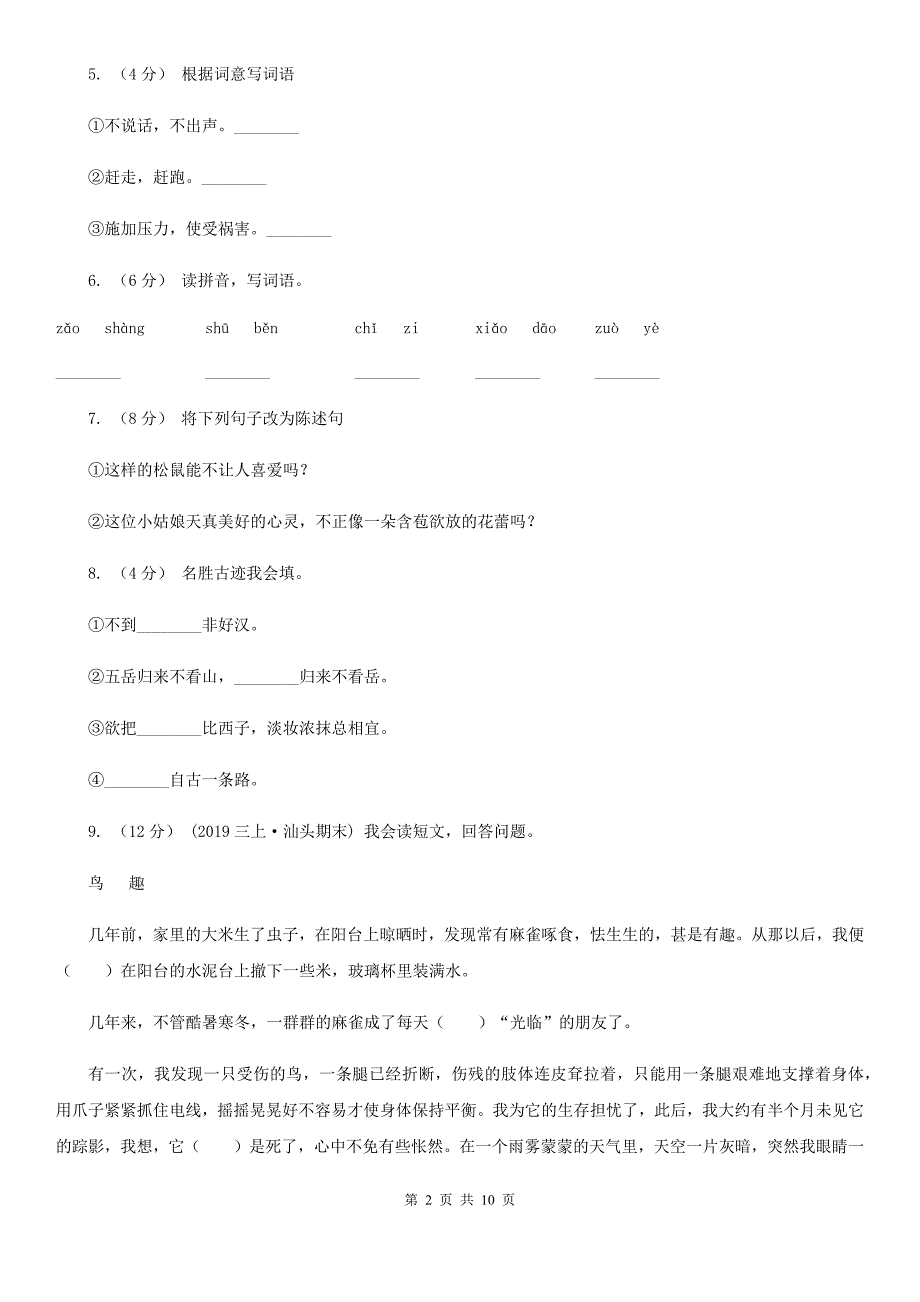 5. （4分） 根据词意写词语

①不说话，不出声。________

②赶走，赶跑。________

③施加压力，使受祸害。________

6. （6分） 读拼音，写词语。

zǎo shàng　shū běn　chī zi　xiǎo dāo　zuò yè

________　________　________　________　________

7. （8分） 将下列句子改为陈述句

①这样的松鼠能不让人喜爱吗？

②这位小姑娘天真美好的心灵，不正像一朵含苞欲放的花蕾吗？

8. （4分） 名胜古迹我会填。

①不到________非好汉。

②五岳归来不看山，________归来不看岳。

③欲把________比西子，淡妆浓抹总相宜。

④________自古一条路。

9. （12分） (2019三上·汕头期末) 我会读短文，回答问题。

鸟　趣

几年前，家里的大米生了虫子，在阳台上晾晒时，发现常有麻雀啄食，怯生生的，甚是有趣。从那以后，我便（　　）在阳台的水泥台上撒下一些米，玻璃杯里装满水。

几年来，不管酷暑寒冬，一群群的麻雀成了每天（　　）“光临”的朋友了。

有一次，我发现一只受伤的鸟，一条腿已经折断，伤残的肢体连皮耷拉着，只能用一条腿艰难地支撑着身体，用爪子紧紧抓住电线，摇摇晃晃好不容易才使身体保持平衡。我为它的生存担忧了，此后，我大约有半个月未见它的踪影，我想，它（　　）是死了，心中不免有些怅然。在一个雨雾蒙蒙的天气里，天空一片灰暗，突然我眼睛一

第 2 页 共 10 页